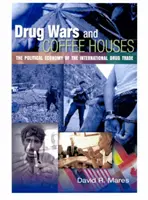 Drug Wars and COFFEE HOUSES

THE POLITICAL ECONOMY OF THE INTERNATIONAL DRUG TRADE

David R. Mares